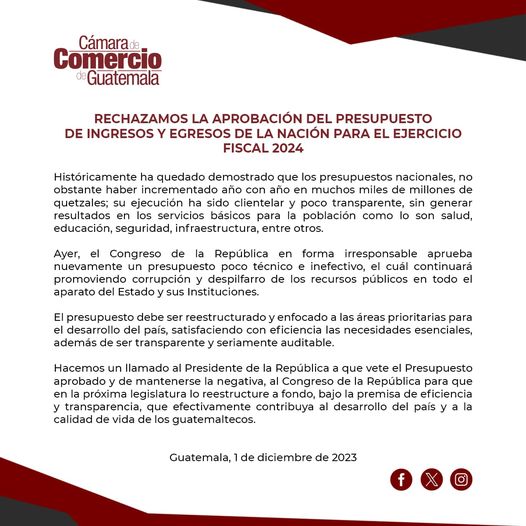 Cámara de Comercio de Guatemala

RECHAZAMOS LA APROBACIÓN DEL PRESUPUESTO DE INGRESOS Y EGRESOS DE LA NACIÓN PARA EL EJERCICIO FISCAL 2024

Históricamente ha quedado demostrado que los presupuestos nacionales, no obstante haber incrementado año con año en muchos miles de millones de quetzales; su ejecución ha sido clientelar y poco transparente, sin generar resultados en los servicios básicos para la población como lo son salud, educación, seguridad, infraestructura, entre otros.

Ayer, el Congreso de la República en forma irresponsable aprueba nuevamente un presupuesto poco técnico e inefectivo, el cuál continuará promoviendo corrupción y despilfarro de los recursos públicos en todo el aparato del Estado y sus Instituciones.

El presupuesto debe ser reestructurado y enfocado a las áreas prioritarias para el desarrollo del país, satisfaciendo con eficiencia las necesidades esenciales, además de ser transparente y seriamente auditable.

Hacemos un llamado al Presidente de la República a que vete el Presupuesto aprobado y de mantenerse la negativa, al Congreso de la República para que en la próxima legislatura lo reestructure a fondo, bajo la premisa de eficiencia y transparencia, que efectivamente contribuya al desarrollo del país y a la calidad de vida de los guatemaltecos.

Guatemala, 1 de diciembre de 2023